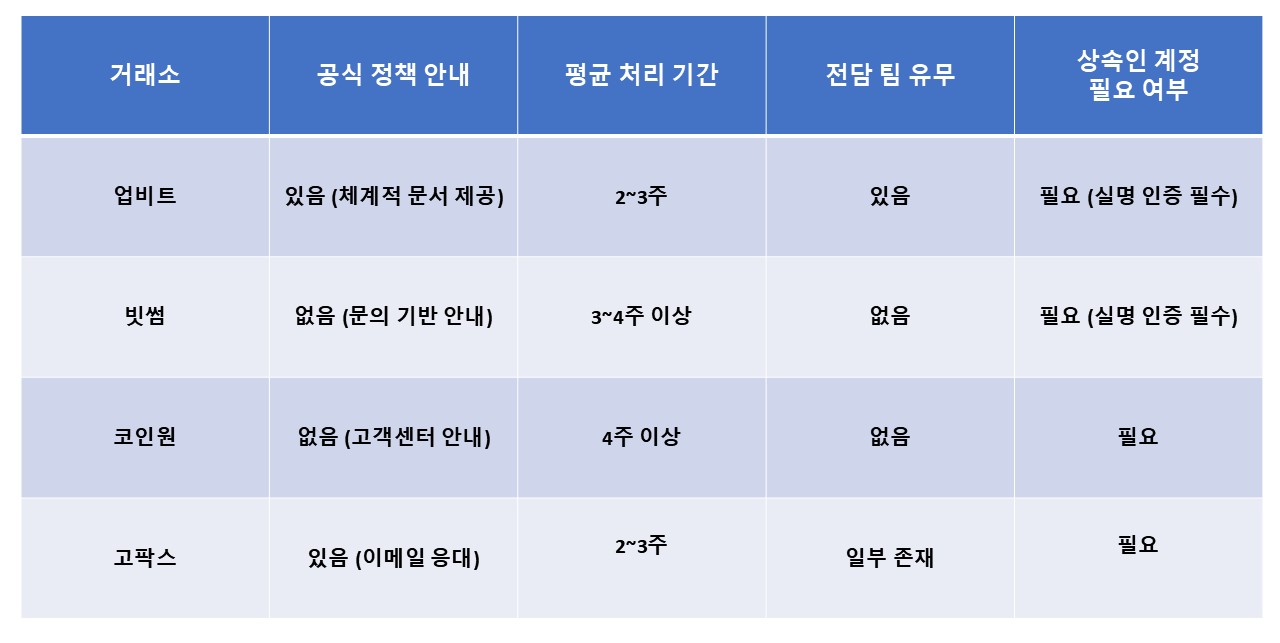 | 거래소 | 공식 정책 안내 | 평균 처리 기간 | 전담 팀 유무 | 상속인 계정 필요 여부 |
|---|---|---|---|---|
| 업비트 | 있음 (체계적 문서 제공) | 2~3주 | 있음 | 필요 (실명 인증 필수) |
| 빗썸 | 없음 (문의 기반 안내) | 3~4주 이상 | 없음 | 필요 (실명 인증 필수) |
| 코인원 | 없음 (고객센터 안내) | 4주 이상 | 없음 | 필요 |
| 고팍스 | 있음 (이메일 응대) | 2~3주 | 일부 존재 | 필요 |